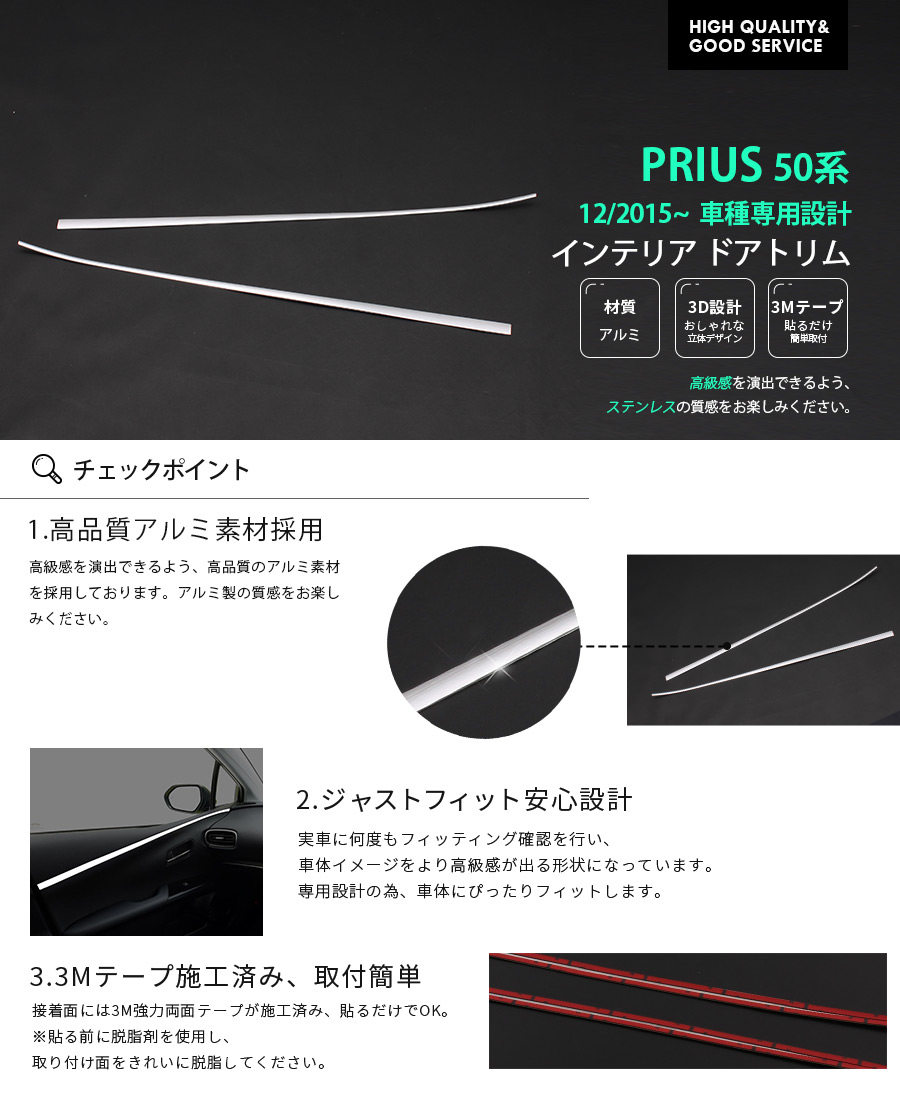 HIGH QUALITY&
GOOD SERVICE

PRIUS 50系
12/2015~ 車種専用設計
インテリア ドアトリム

材質
アルミ

3D設計
おしゃれな
立体デザイン

3Mテープ
貼るだけ
簡単取付

高級感を演出できるよう、
ステンレスの質感をお楽しみください。

チェックポイント

1.高品質アルミ素材採用

高級感を演出できるよう、高品質のアルミ素材を採用しております。アルミ製の質感をお楽しみください。

2.ジャストフィット安心設計

実車に何度もフィッティング確認を行い、
車体イメージをより高級感が出る形状になっています。
専用設計の為、車体にぴったりフィットします。

3.3Mテープ施工済み、取付簡単

接着面には3M強力両面テープが施工済み、貼るだけでOK。
※貼る前に脱脂剤を使用し、
取り付け面をきれいに脱脂してください。